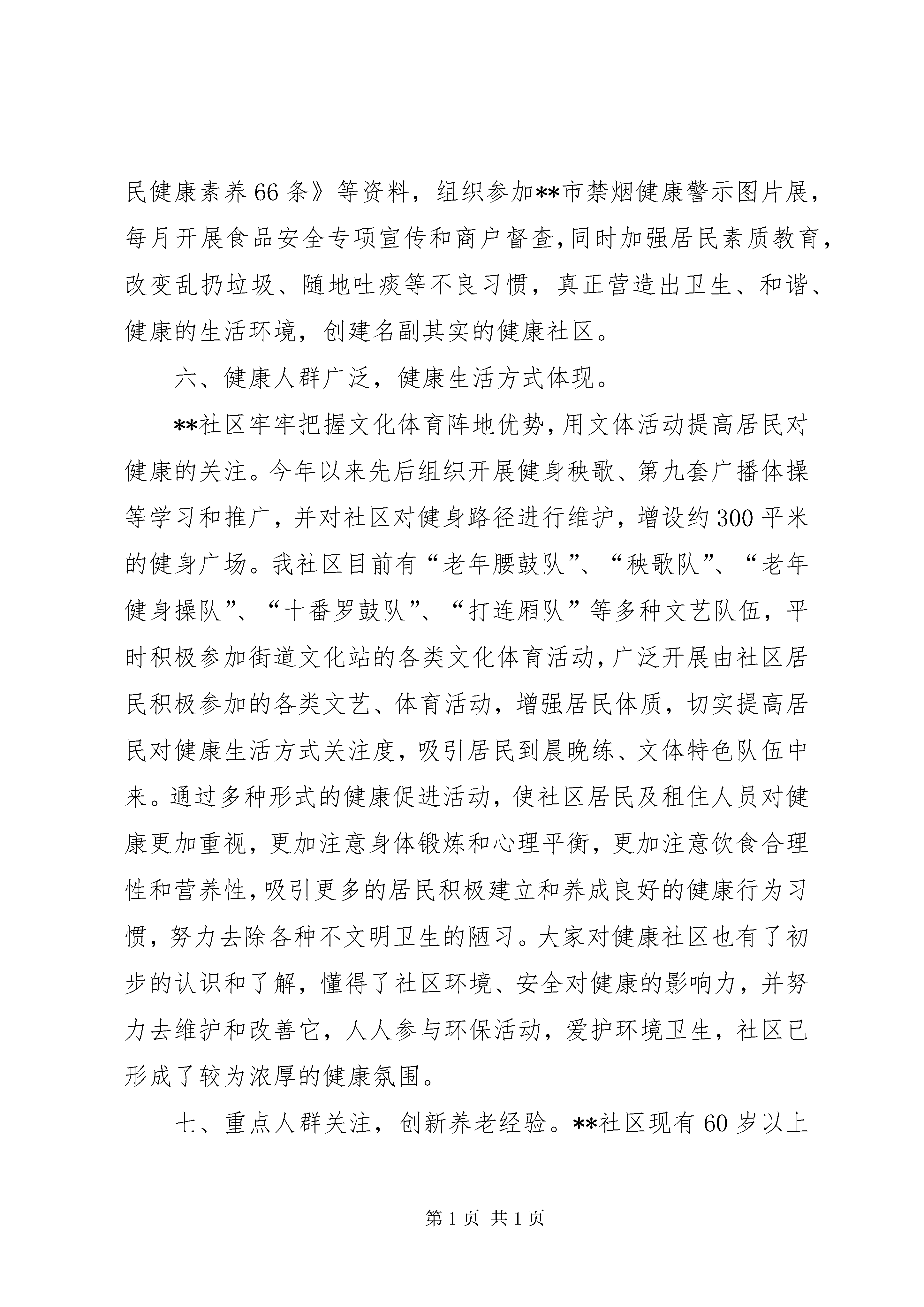 民健康素养66条》等资料，组织参加**市禁烟健康警示图片展，每月开展食品安全专项宣传和商户督查,同时加强居民素质教育，改变乱扔垃圾、随地吐痰等不良习惯，真正营造出卫生、和谐、健康的生活环境，创建名副其实的健康社区。

六、健康人群广泛，健康生活方式体现。

**社区牢牢把握文化体育阵地优势,用文体活动提高居民对健康的关注。今年以来先后组织开展健身秧歌、第九套广播体操等学习和推广，并对社区对健身路径进行维护，增设约300平米的健身广场。我社区目前有“老年腰鼓队”、“秧歌队”、“老年健身操队”、“十番罗鼓队”、“打连厢队”等多种文艺队伍，平时积极参加街道文化站的各类文化体育活动,广泛开展由社区居民积极参加的各类文艺、体育活动，增强居民体质，切实提高居民对健康生活方式关注度，吸引居民到晨晚练、文体特色队伍中来。通过多种形式的健康促进活动，使社区居民及租住人员对健康更加重视，更加注意身体锻炼和心理平衡，更加注意饮食合理性和营养性,吸引更多的居民积极建立和养成良好的健康行为习惯，努力去除各种不文明卫生的陋习。大家对健康社区也有了初步的认识和了解，懂得了社区环境、安全对健康的影响力，并努力去维护和改善它，人人参与环保活动，爱护环境卫生，社区已形成了较为浓厚的健康氛围。

七、重点人群关注，创新养老经验。**社区现有60岁以上

第1页 共1页